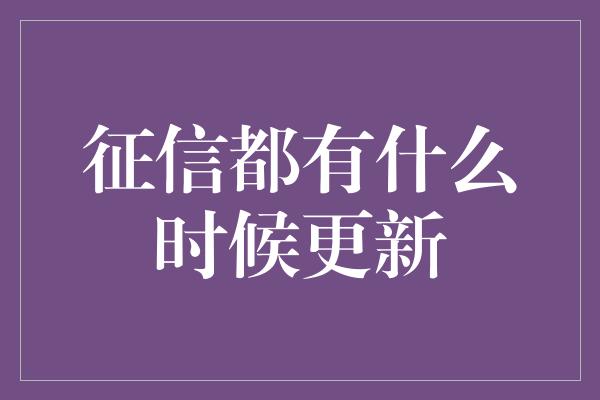 征信都有什么时候更新